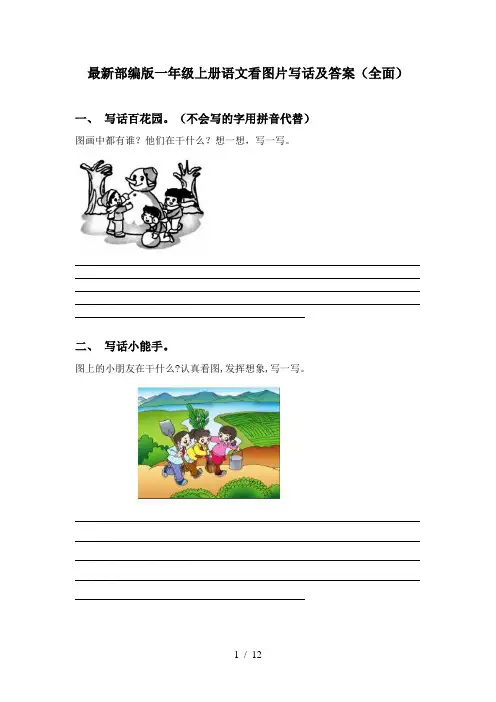 最新部编版一年级上册语文看图片写话及答案（全面）

一、 写话百花园。（不会写的字用拼音代替）

图画中都有谁？他们在干什么？想一想，写一写。

____
____
____
____
____

二、 写话小能手。

图上的小朋友在干什么?认真看图,发挥想象,写一写。

____
____
____
____
____

1 / 12